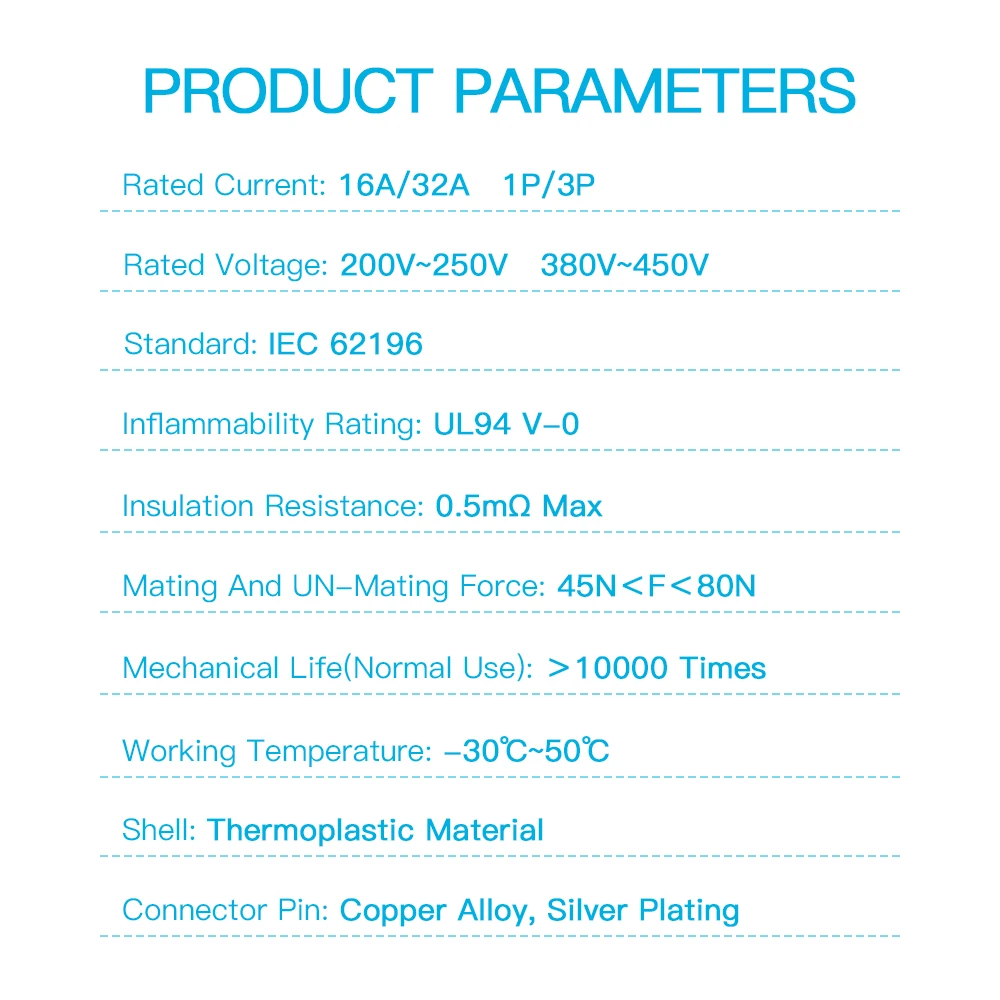 PRODUCT PARAMETERS

Rated Current: 16A/32A 1P/3P

Rated Voltage: 200V~250V 380V~450V

Standard: IEC 62196

Inflammability Rating: UL94 V-0

Insulation Resistance: 0.5mΩ Max

Mating And UN-Mating Force: 45N<F<80N

Mechanical Life(Normal Use): >10000 Times

Working Temperature: -30℃~50℃

Shell: Thermoplastic Material

Connector Pin: Copper Alloy, Silver Plating